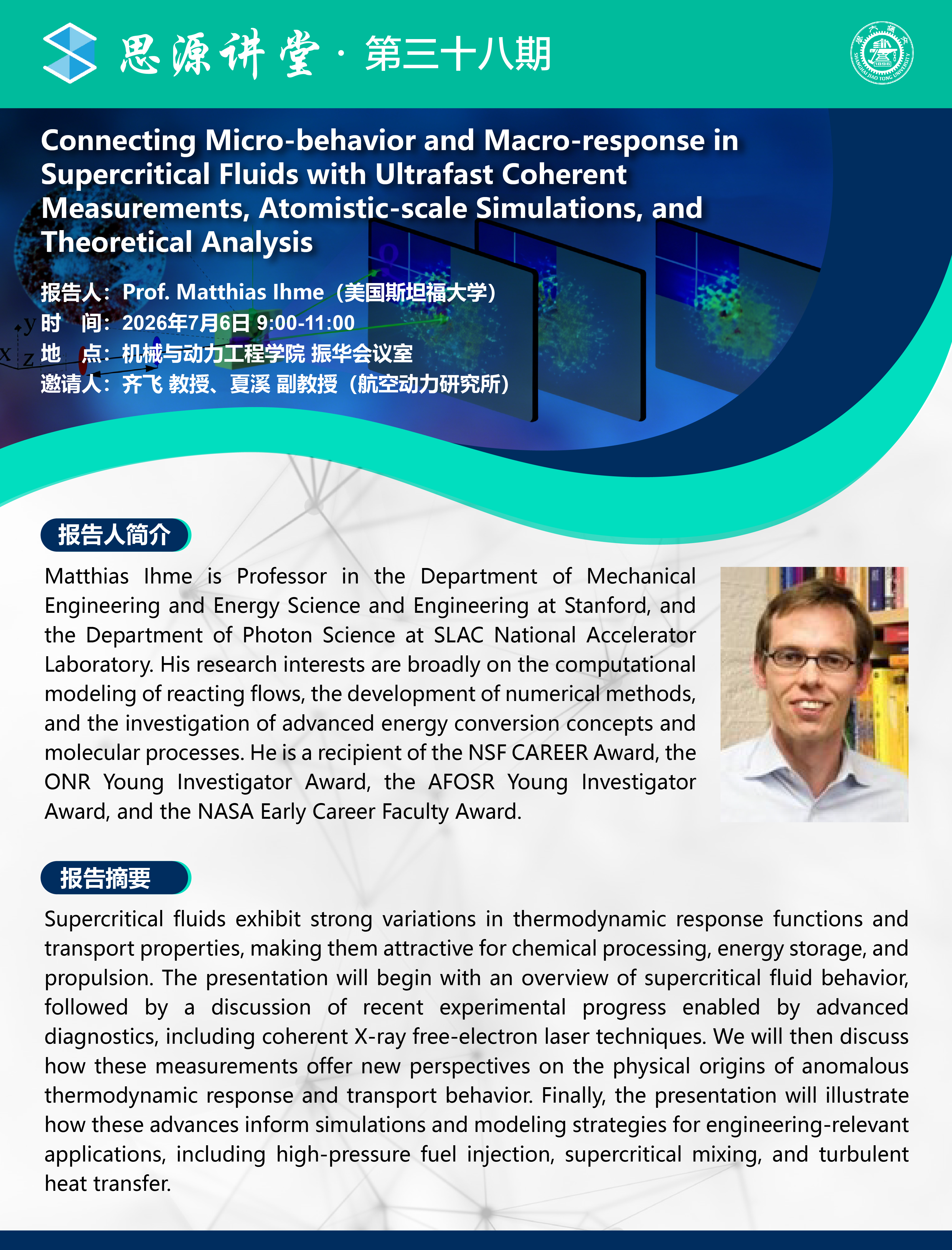 思源讲堂 · 第三十八期

SHANGHAI JIAO TONG UNIVERSITY 1896

Connecting Micro-behavior and Macro-response in Supercritical Fluids with Ultrafast Coherent Measurements, Atomistic-scale Simulations, and Theoretical Analysis

报告人：Prof. Matthias Ihme（美国斯坦福大学）
时　间：2026年7月6日 9:00-11:00
地　点：机械与动力工程学院 振华会议室
邀请人：齐飞 教授、夏溪 副教授（航空动力研究所）

y
x z

报告人简介

Matthias Ihme is Professor in the Department of Mechanical Engineering and Energy Science and Engineering at Stanford, and the Department of Photon Science at SLAC National Accelerator Laboratory. His research interests are broadly on the computational modeling of reacting flows, the development of numerical methods, and the investigation of advanced energy conversion concepts and molecular processes. He is a recipient of the NSF CAREER Award, the ONR Young Investigator Award, the AFOSR Young Investigator Award, and the NASA Early Career Faculty Award.

报告摘要

Supercritical fluids exhibit strong variations in thermodynamic response functions and transport properties, making them attractive for chemical processing, energy storage, and propulsion. The presentation will begin with an overview of supercritical fluid behavior, followed by a discussion of recent experimental progress enabled by advanced diagnostics, including coherent X-ray free-electron laser techniques. We will then discuss how these measurements offer new perspectives on the physical origins of anomalous thermodynamic response and transport behavior. Finally, the presentation will illustrate how these advances inform simulations and modeling strategies for engineering-relevant applications, including high-pressure fuel injection, supercritical mixing, and turbulent heat transfer.